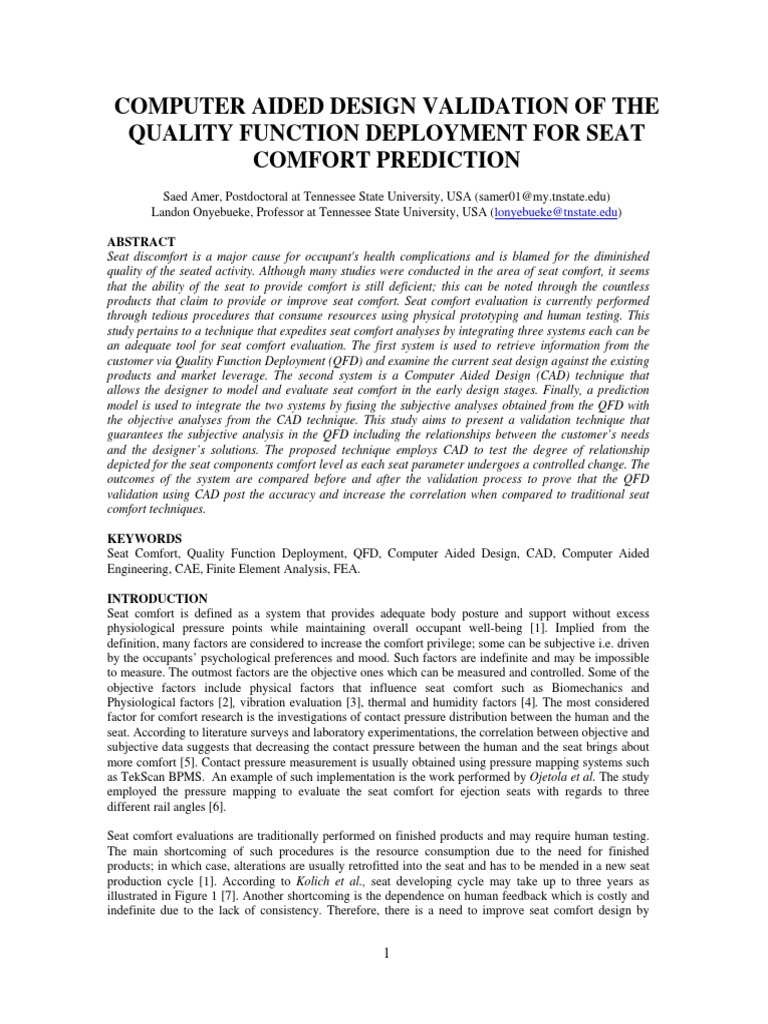 COMPUTER AIDED DESIGN VALIDATION OF THE QUALITY FUNCTION DEPLOYMENT FOR SEAT COMFORT PREDICTION

Saed Amer, Postdoctoral at Tennessee State University, USA (samer01@my.tnstate.edu)
Landon Onyebueke, Professor at Tennessee State University, USA (lonyebueke@tnstate.edu)

ABSTRACT
Seat discomfort is a major cause for occupant's health complications and is blamed for the diminished quality of the seated activity. Although many studies were conducted in the area of seat comfort, it seems that the ability of the seat to provide comfort is still deficient; this can be noted through the countless products that claim to provide or improve seat comfort. Seat comfort evaluation is currently performed through tedious procedures that consume resources using physical prototyping and human testing. This study pertains to a technique that expedites seat comfort analyses by integrating three systems each can be an adequate tool for seat comfort evaluation. The first system is used to retrieve information from the customer via Quality Function Deployment (QFD) and examine the current seat design against the existing products and market leverage. The second system is a Computer Aided Design (CAD) technique that allows the designer to model and evaluate seat comfort in the early design stages. Finally, a prediction model is used to integrate the two systems by fusing the subjective analyses obtained from the QFD with the objective analyses from the CAD technique. This study aims to present a validation technique that guarantees the subjective analysis in the QFD including the relationships between the customer's needs and the designer's solutions. The proposed technique employs CAD to test the degree of relationship depicted for the seat components comfort level as each seat parameter undergoes a controlled change. The outcomes of the system are compared before and after the validation process to prove that the QFD validation using CAD post the accuracy and increase the correlation when compared to traditional seat comfort techniques.

KEYWORDS
Seat Comfort, Quality Function Deployment, QFD, Computer Aided Design, CAD, Computer Aided Engineering, CAE, Finite Element Analysis, FEA.

INTRODUCTION
Seat comfort is defined as a system that provides adequate body posture and support without excess physiological pressure points while maintaining overall occupant well-being [1]. Implied from the definition, many factors are considered to increase the comfort privilege; some can be subjective i.e. driven by the occupants' psychological preferences and mood. Such factors are indefinite and may be impossible to measure. The outmost factors are the objective ones which can be measured and controlled. Some of the objective factors include physical factors that influence seat comfort such as Biomechanics and Physiological factors [2], vibration evaluation [3], thermal and humidity factors [4]. The most considered factor for comfort research is the investigations of contact pressure distribution between the human and the seat. According to literature surveys and laboratory experimentations, the correlation between objective and subjective data suggests that decreasing the contact pressure between the human and the seat brings about more comfort [5]. Contact pressure measurement is usually obtained using pressure mapping systems such as TekScan BPMS. An example of such implementation is the work performed by Ojetola et al. The study employed the pressure mapping to evaluate the seat comfort for ejection seats with regards to three different rail angles [6].

Seat comfort evaluations are traditionally performed on finished products and may require human testing. The main shortcoming of such procedures is the resource consumption due to the need for finished products; in which case, alterations are usually retrofitted into the seat and has to be mended in a new seat production cycle [1]. According to Kolich et al., seat developing cycle may take up to three years as illustrated in Figure 1 [7]. Another shortcoming is the dependence on human feedback which is costly and indefinite due to the lack of consistency. Therefore, there is a need to improve seat comfort design by

1